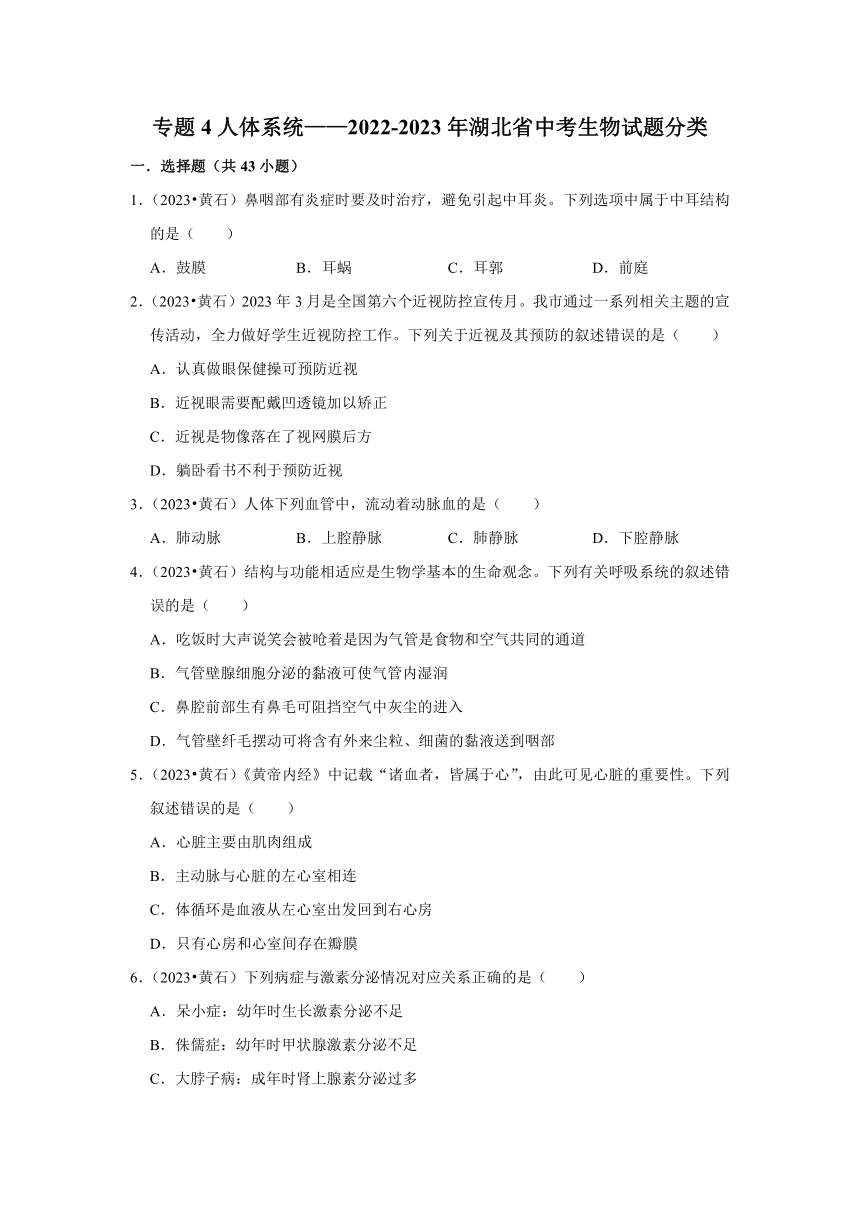 专题 4 人体系统——2022-2023 年湖北省中考生物试题分类

一．选择题（共 43 小题）

1．（2023•黄石）鼻咽部有炎症时要及时治疗，避免引起中耳炎。下列选项中属于中耳结构的是（　　）

A．鼓膜　　B．耳蜗　　C．耳郭　　D．前庭

2．（2023•黄石）2023 年 3 月是全国第六个近视防控宣传月。我市通过一系列相关主题的宣传活动，全力做好学生近视防控工作。下列关于近视及其预防的叙述错误的是（　　）

A．认真做眼保健操可预防近视

B．近视眼需要配戴凹透镜加以矫正

C．近视是物像落在了视网膜后方

D．躺卧看书不利于预防近视

3．（2023•黄石）人体下列血管中，流动着动脉血的是（　　）

A．肺动脉　　B．上腔静脉　　C．肺静脉　　D．下腔静脉

4．（2023•黄石）结构与功能相适应是生物学基本的生命观念。下列有关呼吸系统的叙述错误的是（　　）

A．吃饭时大声说笑会被呛着是因为气管是食物和空气共同的通道

B．气管壁腺细胞分泌的黏液可使气管内湿润

C．鼻腔前部生有鼻毛可阻挡空气中灰尘的进入

D．气管壁纤毛摆动可将含有外来尘粒、细菌的黏液送到咽部

5．（2023•黄石）《黄帝内经》中记载“诸血者，皆属于心”，由此可见心脏的重要性。下列叙述错误的是（　　）

A．心脏主要由肌肉组成

B．主动脉与心脏的左心室相连

C．体循环是血液从左心室出发回到右心房

D．只有心房和心室间存在瓣膜

6．（2023•黄石）下列病症与激素分泌情况对应关系正确的是（　　）

A．呆小症：幼年时生长激素分泌不足

B．侏儒症：幼年时甲状腺激素分泌不足

C．大脖子病：成年时肾上腺素分泌过多